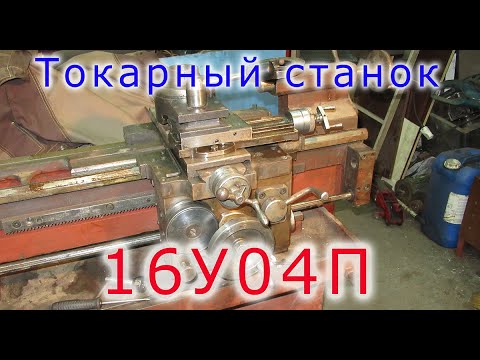 Токарный станок

16У04П